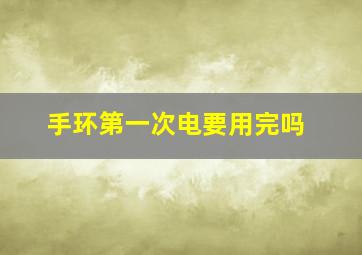 手环第一次电要用完吗